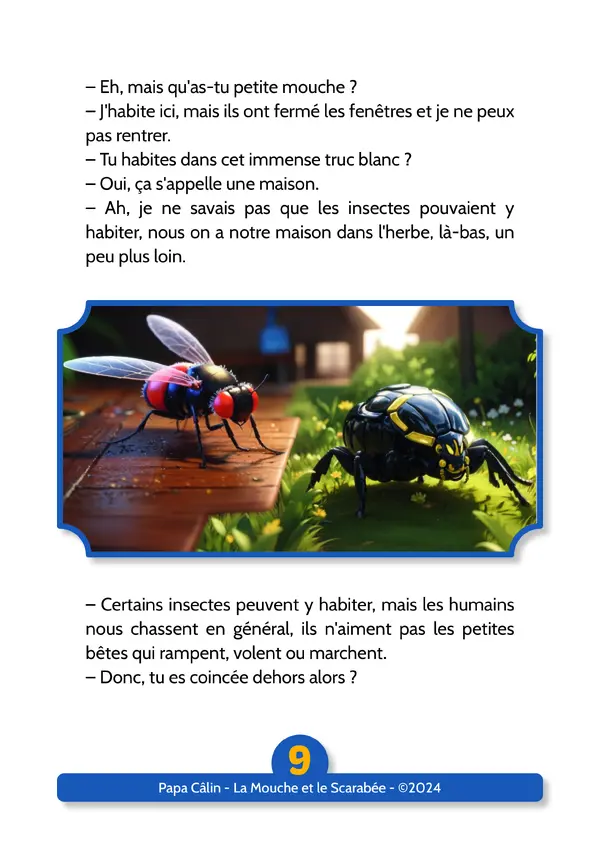 – Eh, mais qu'as-tu petite mouche ?
– J'habite ici, mais ils ont fermé les fenêtres et je ne peux pas rentrer.
– Tu habites dans cet immense truc blanc ?
– Oui, ça s'appelle une maison.
– Ah, je ne savais pas que les insectes pouvaient y habiter, nous on a notre maison dans l'herbe, là-bas, un peu plus loin.

– Certains insectes peuvent y habiter, mais les humains nous chassent en général, ils n'aiment pas les petites bêtes qui rampent, volent ou marchent.
– Donc, tu es coincée dehors alors ?

9

Papa Câlin - La Mouche et le Scarabée - ©2024